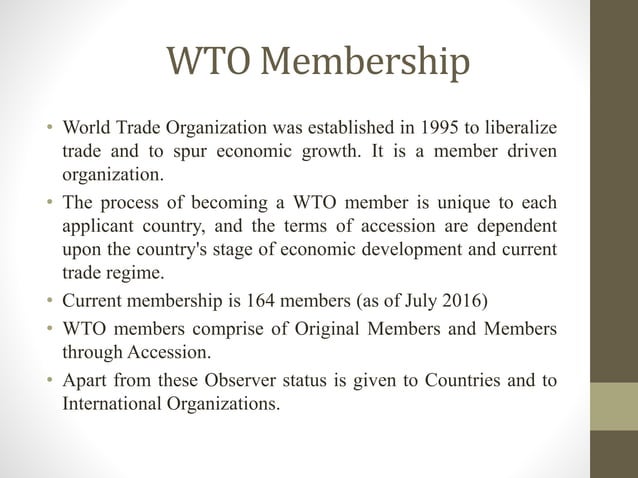 WTO Membership

• World Trade Organization was established in 1995 to liberalize trade and to spur economic growth. It is a member driven organization.
• The process of becoming a WTO member is unique to each applicant country, and the terms of accession are dependent upon the country's stage of economic development and current trade regime.
• Current membership is 164 members (as of July 2016)
• WTO members comprise of Original Members and Members through Accession.
• Apart from these Observer status is given to Countries and to International Organizations.